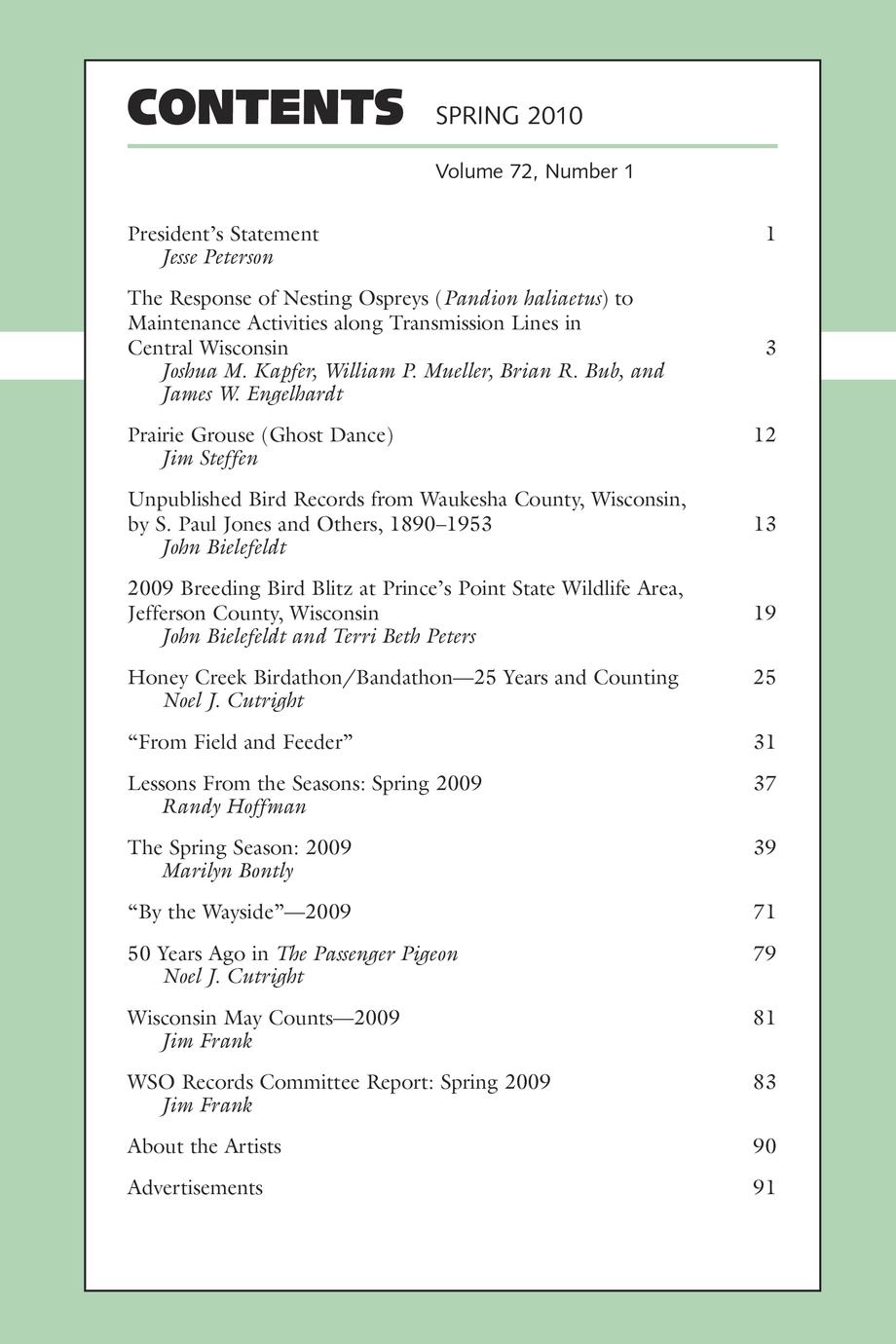 CONTENTS SPRING 2010

Volume 72, Number 1

President's Statement 1
Jesse Peterson

The Response of Nesting Ospreys (Pandion haliaetus) to Maintenance Activities along Transmission Lines in Central Wisconsin 3
Joshua M. Kapfer, William P. Mueller, Brian R. Bub, and James W. Engelhardt

Prairie Grouse (Ghost Dance) 12
Jim Steffen

Unpublished Bird Records from Waukesha County, Wisconsin, by S. Paul Jones and Others, 1890–1953 13
John Bielefeldt

2009 Breeding Bird Blitz at Prince's Point State Wildlife Area, Jefferson County, Wisconsin 19
John Bielefeldt and Terri Beth Peters

Honey Creek Birdathon/Bandathon—25 Years and Counting 25
Noel J. Cutright

"From Field and Feeder" 31

Lessons From the Seasons: Spring 2009 37
Randy Hoffman

The Spring Season: 2009 39
Marilyn Bontly

"By the Wayside"—2009 71

50 Years Ago in The Passenger Pigeon 79
Noel J. Cutright

Wisconsin May Counts—2009 81
Jim Frank

WSO Records Committee Report: Spring 2009 83
Jim Frank

About the Artists 90

Advertisements 91